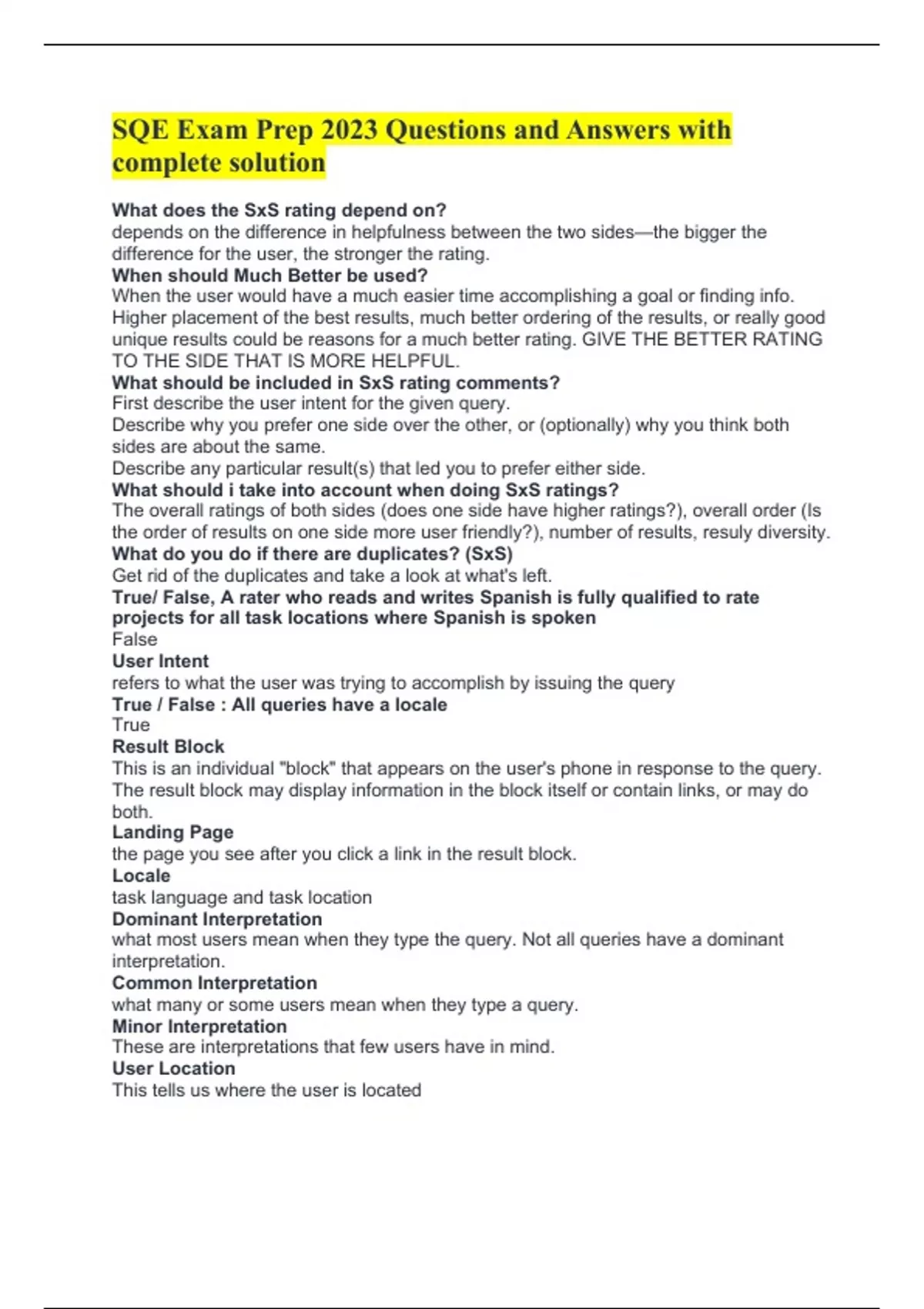 SQE Exam Prep 2023 Questions and Answers with complete solution

What does the SxS rating depend on?
depends on the difference in helpfulness between the two sides—the bigger the difference for the user, the stronger the rating.
When should Much Better be used?
When the user would have a much easier time accomplishing a goal or finding info. Higher placement of the best results, much better ordering of the results, or really good unique results could be reasons for a much better rating. GIVE THE BETTER RATING TO THE SIDE THAT IS MORE HELPFUL.
What should be included in SxS rating comments?
First describe the user intent for the given query.
Describe why you prefer one side over the other, or (optionally) why you think both sides are about the same.
Describe any particular result(s) that led you to prefer either side.
What should i take into account when doing SxS ratings?
The overall ratings of both sides (does one side have higher ratings?), overall order (Is the order of results on one side more user friendly?), number of results, resuly diversity.
What do you do if there are duplicates? (SxS)
Get rid of the duplicates and take a look at what's left.
True/ False, A rater who reads and writes Spanish is fully qualified to rate projects for all task locations where Spanish is spoken
False
User Intent
refers to what the user was trying to accomplish by issuing the query
True / False : All queries have a locale
True
Result Block
This is an individual "block" that appears on the user's phone in response to the query. The result block may display information in the block itself or contain links, or may do both.
Landing Page
the page you see after you click a link in the result block.
Locale
task language and task location
Dominant Interpretation
what most users mean when they type the query. Not all queries have a dominant interpretation.
Common Interpretation
what many or some users mean when they type a query.
Minor Interpretation
These are interpretations that few users have in mind.
User Location
This tells us where the user is located